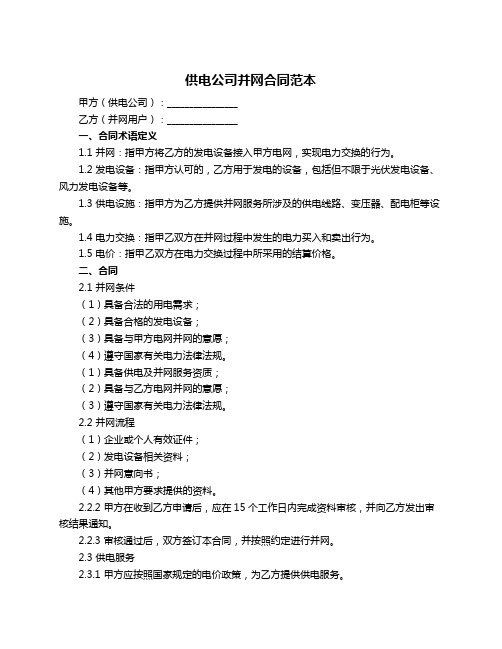 供电公司并网合同范本

甲方（供电公司）：______________

乙方（并网用户）：______________

一、合同术语定义

1.1 并网：指甲方将乙方的发电设备接入甲方电网，实现电力交换的行为。

1.2 发电设备：指甲方认可的，乙方用于发电的设备，包括但不限于光伏发电设备、风力发电设备等。

1.3 供电设施：指甲方为乙方提供并网服务所涉及的供电线路、变压器、配电柜等设施。

1.4 电力交换：指甲乙双方在并网过程中发生的电力买入和卖出行为。

1.5 电价：指甲乙双方在电力交换过程中所采用的结算价格。

二、合同

2.1 并网条件

（1）具备合法的用电需求；

（2）具备合格的发电设备；

（3）具备与甲方电网并网的意愿；

（4）遵守国家有关电力法律法规。

（1）具备供电及并网服务资质；

（2）具备与乙方电网并网的意愿；

（3）遵守国家有关电力法律法规。

2.2 并网流程

（1）企业或个人有效证件；

（2）发电设备相关资料；

（3）并网意向书；

（4）其他甲方要求提供的资料。

2.2.2 甲方在收到乙方申请后，应在 15 个工作日内完成资料审核，并向乙方发出审核结果通知。

2.2.3 审核通过后，双方签订本合同，并按照约定进行并网。

2.3 供电服务

2.3.1 甲方应按照国家规定的电价政策，为乙方提供供电服务。